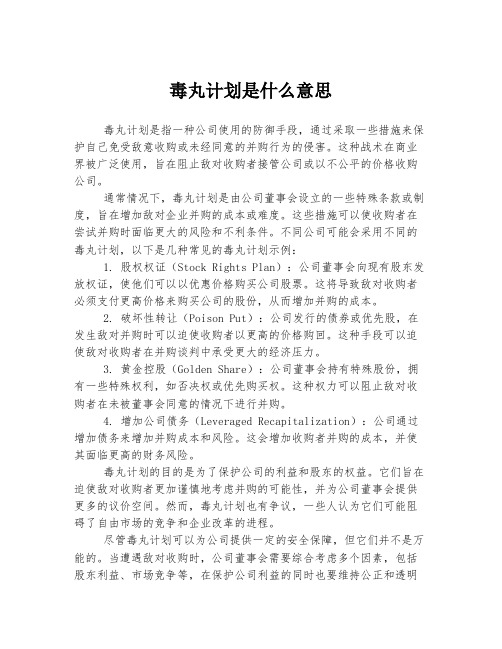 毒丸计划是什么意思

毒丸计划是指一种公司使用的防御手段，通过采取一些措施来保护自己免受敌意收购或未经同意的并购行为的侵害。这种战术在商业界被广泛使用，旨在阻止敌对收购者接管公司或以不公平的价格收购公司。

通常情况下，毒丸计划是由公司董事会设立的一些特殊条款或制度，旨在增加敌对企业并购的成本或难度。这些措施可以使收购者在尝试并购时面临更大的风险和不利条件。不同公司可能会采用不同的毒丸计划，以下是几种常见的毒丸计划示例：

1. 股权权证（Stock Rights Plan）：公司董事会向现有股东发放权证，使他们可以以优惠价格购买公司股票。这将导致敌对收购者必须支付更高价格来购买公司的股份，从而增加并购的成本。

2. 破坏性转让（Poison Put）：公司发行的债券或优先股，在发生敌对并购时可以迫使收购者以更高的价格购回。这种手段可以迫使敌对收购者在并购谈判中承受更大的经济压力。

3. 黄金控股（Golden Share）：公司董事会持有特殊股份，拥有一些特殊权利，如否决权或优先购买权。这种权力可以阻止敌对收购者在未被董事会同意的情况下进行并购。

4. 增加公司债务（Leveraged Recapitalization）：公司通过增加债务来增加并购成本和风险。这会增加收购者并购的成本，并使其面临更高的财务风险。

毒丸计划的目的是为了保护公司的利益和股东的权益。它们旨在迫使敌对收购者更加谨慎地考虑并购的可能性，并为公司董事会提供更多的议价空间。然而，毒丸计划也有争议，一些人认为它们可能阻碍了自由市场的竞争和企业改革的进程。

尽管毒丸计划可以为公司提供一定的安全保障，但它们并不是万能的。当遭遇敌对收购时，公司董事会需要综合考虑多个因素，包括股东利益、市场竞争等，在保护公司利益的同时也要维持公正和透明